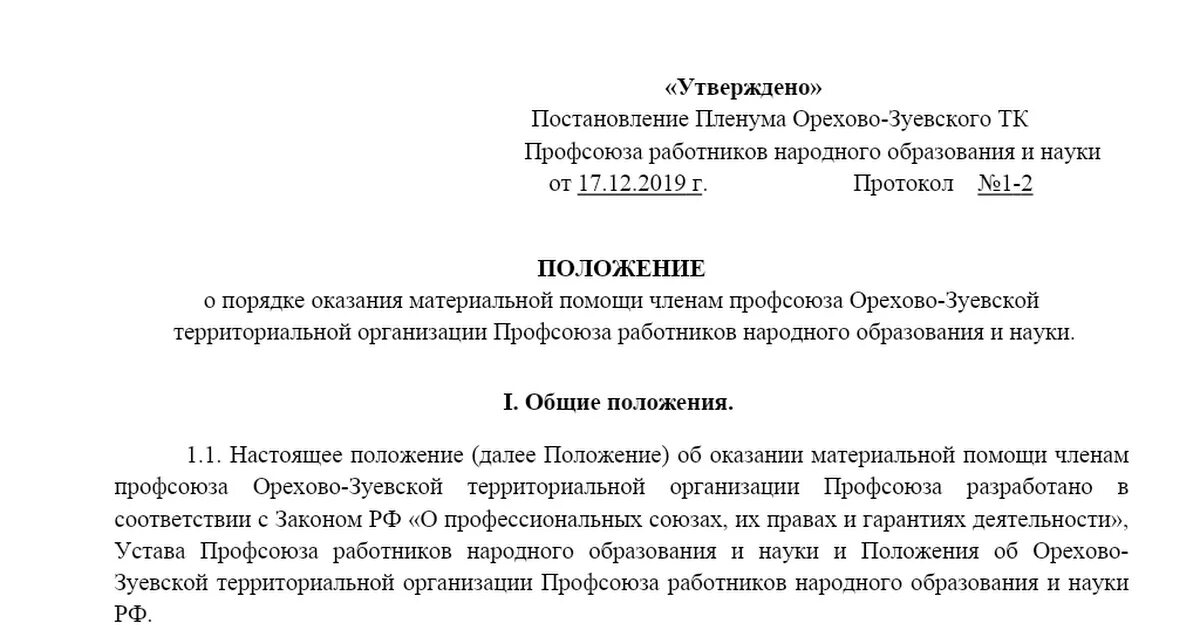 «Утверждено»
Постановление Пленума Орехово-Зуевского ТК
Профсоюза работников народного образования и науки
от 17.12.2019 г. Протокол №1-2

ПОЛОЖЕНИЕ
о порядке оказания материальной помощи членам профсоюза Орехово-Зуевской территориальной организации Профсоюза работников народного образования и науки.

I. Общие положения.

1.1. Настоящее положение (далее Положение) об оказании материальной помощи членам профсоюза Орехово-Зуевской территориальной организации Профсоюза разработано в соответствии с Законом РФ «О профессиональных союзах, их правах и гарантиях деятельности», Устава Профсоюза работников народного образования и науки и Положения об Орехово-Зуевской территориальной организации Профсоюза работников народного образования и науки РФ.